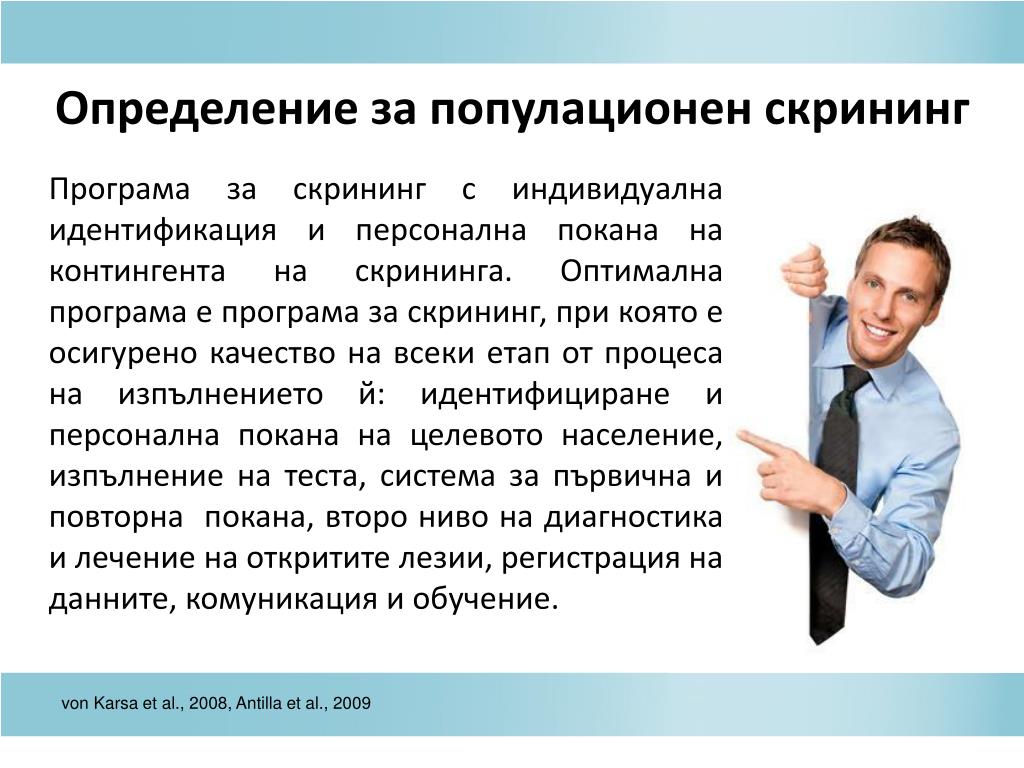 Определение за популационен скрининг

Програма за скрининг с индивидуална идентификация и персонална покана на контингента на скрининга. Оптимална програма е програма за скрининг, при която е осигурено качество на всеки етап от процеса на изпълнението й: идентифициране и персонална покана на целевото население, изпълнение на теста, система за първична и повторна покана, второ ниво на диагностика и лечение на откритите лезии, регистрация на данните, комуникация и обучение.

von Karsa et al., 2008, Antilla et al., 2009